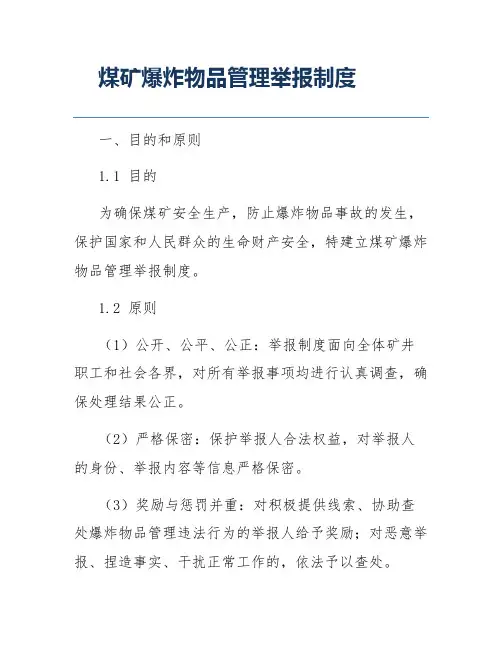 煤矿爆炸物品管理举报制度

一、目的和原则

1.1 目的

为确保煤矿安全生产，防止爆炸物品事故的发生，保护国家和人民群众的生命财产安全，特建立煤矿爆炸物品管理举报制度。

1.2 原则

（1）公开、公平、公正：举报制度面向全体矿井职工和社会各界，对所有举报事项均进行认真调查，确保处理结果公正。

（2）严格保密：保护举报人合法权益，对举报人的身份、举报内容等信息严格保密。

（3）奖励与惩罚并重：对积极提供线索、协助查处爆炸物品管理违法行为的举报人给予奖励；对恶意举报、捏造事实、干扰正常工作的，依法予以查处。